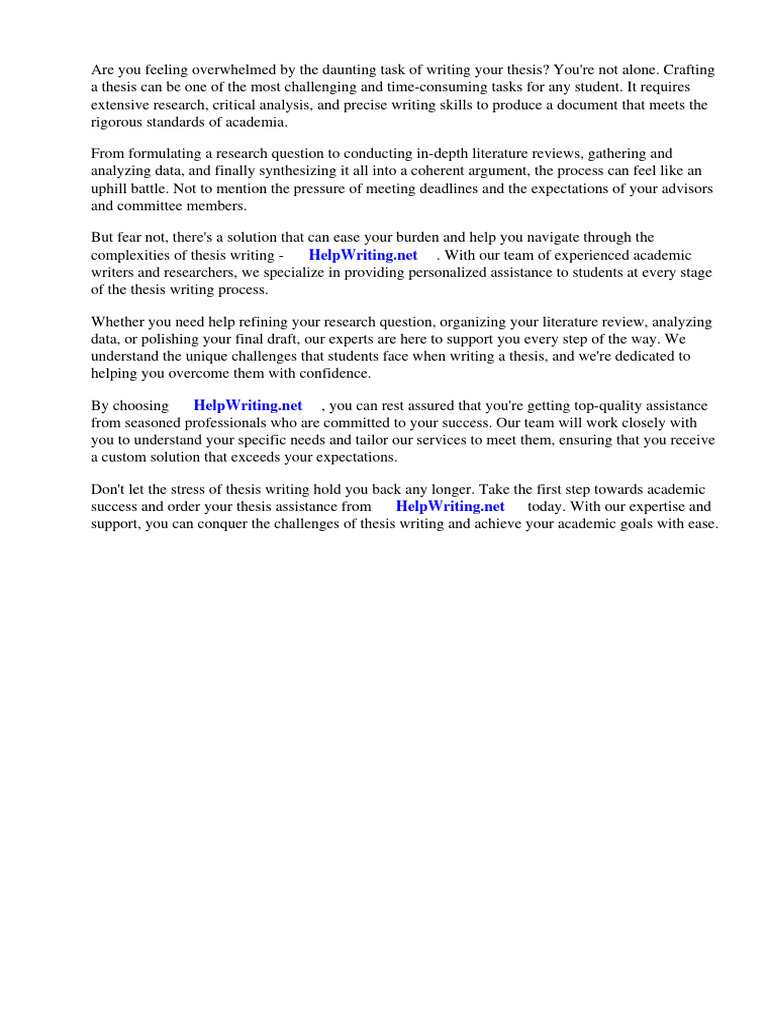 Are you feeling overwhelmed by the daunting task of writing your thesis? You're not alone. Crafting a thesis can be one of the most challenging and time-consuming tasks for any student. It requires extensive research, critical analysis, and precise writing skills to produce a document that meets the rigorous standards of academia.

From formulating a research question to conducting in-depth literature reviews, gathering and analyzing data, and finally synthesizing it all into a coherent argument, the process can feel like an uphill battle. Not to mention the pressure of meeting deadlines and the expectations of your advisors and committee members.

But fear not, there's a solution that can ease your burden and help you navigate through the complexities of thesis writing - HelpWriting.net . With our team of experienced academic writers and researchers, we specialize in providing personalized assistance to students at every stage of the thesis writing process.

Whether you need help refining your research question, organizing your literature review, analyzing data, or polishing your final draft, our experts are here to support you every step of the way. We understand the unique challenges that students face when writing a thesis, and we're dedicated to helping you overcome them with confidence.

By choosing HelpWriting.net , you can rest assured that you're getting top-quality assistance from seasoned professionals who are committed to your success. Our team will work closely with you to understand your specific needs and tailor our services to meet them, ensuring that you receive a custom solution that exceeds your expectations.

Don't let the stress of thesis writing hold you back any longer. Take the first step towards academic success and order your thesis assistance from HelpWriting.net today. With our expertise and support, you can conquer the challenges of thesis writing and achieve your academic goals with ease.